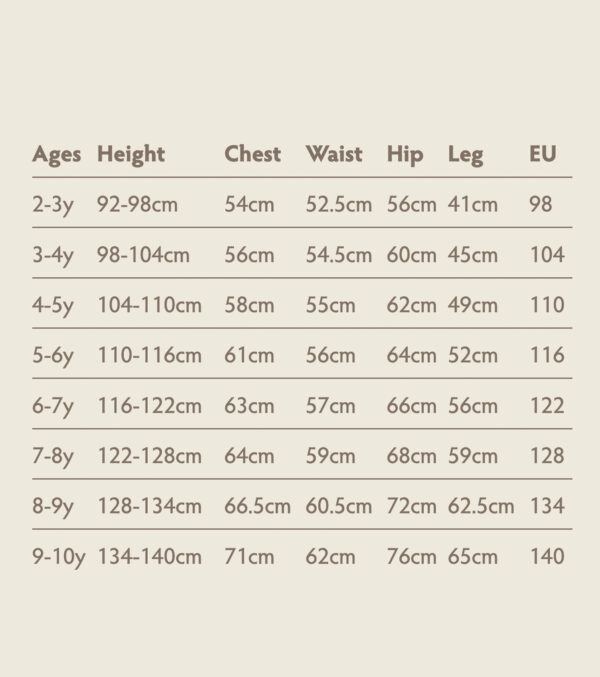 | Ages | Height | Chest | Waist | Hip | Leg | EU |
|---|---|---|---|---|---|---|
| 2-3y | 92-98cm | 54cm | 52.5cm | 56cm | 41cm | 98 |
| 3-4y | 98-104cm | 56cm | 54.5cm | 60cm | 45cm | 104 |
| 4-5y | 104-110cm | 58cm | 55cm | 62cm | 49cm | 110 |
| 5-6y | 110-116cm | 61cm | 56cm | 64cm | 52cm | 116 |
| 6-7y | 116-122cm | 63cm | 57cm | 66cm | 56cm | 122 |
| 7-8y | 122-128cm | 64cm | 59cm | 68cm | 59cm | 128 |
| 8-9y | 128-134cm | 66.5cm | 60.5cm | 72cm | 62.5cm | 134 |
| 9-10y | 134-140cm | 71cm | 62cm | 76cm | 65cm | 140 |